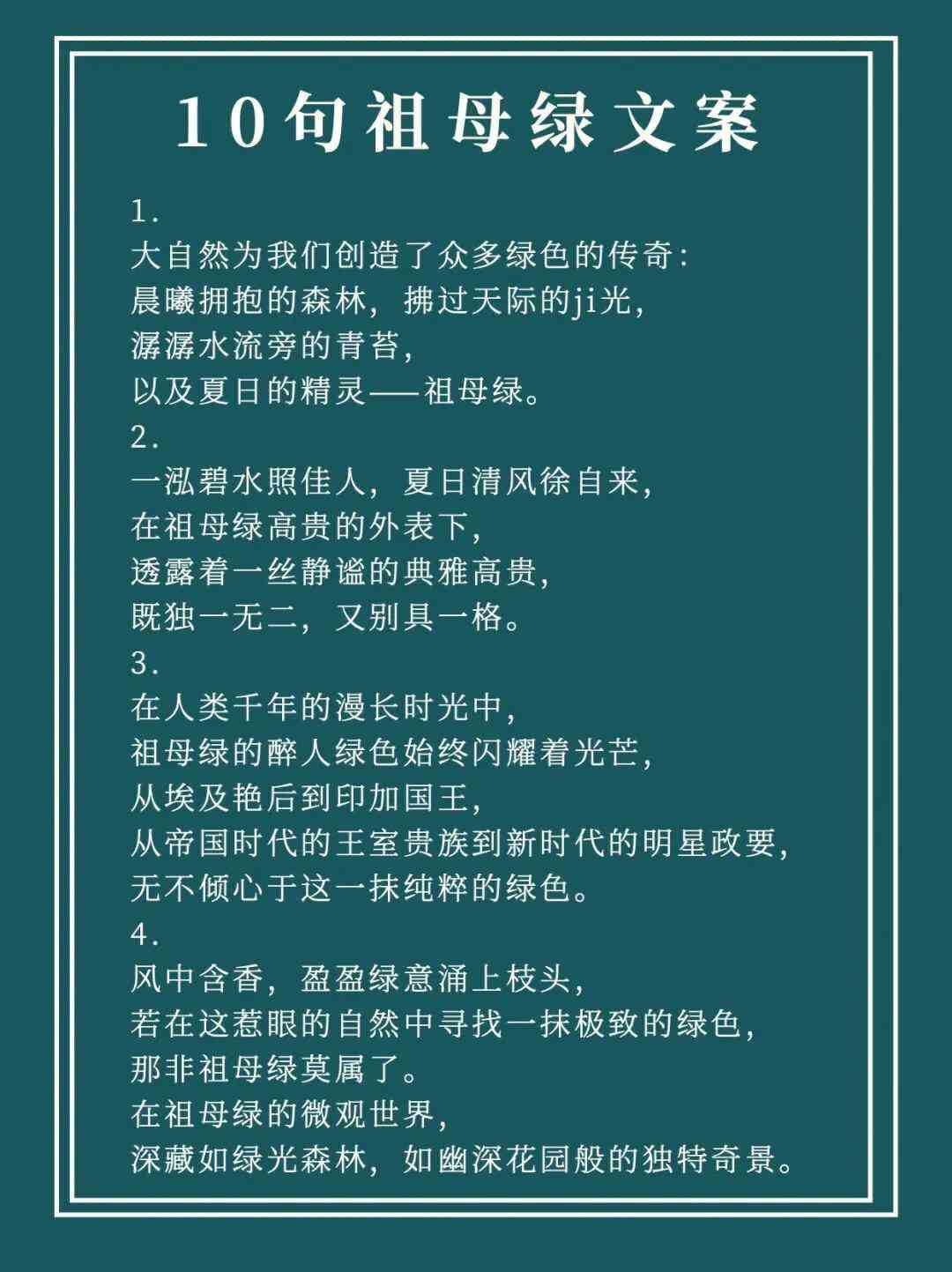 10句祖母绿文案

1.
大自然为我们创造了众多绿色的传奇：
晨曦拥抱的森林，拂过天际的ji光，
潺潺水流旁的青苔，
以及夏日的精灵——祖母绿。
2.
一泓碧水照佳人，夏日清风徐自来，
在祖母绿高贵的外表下，
透露着一丝静谧的典雅高贵，
既独一无二，又别具一格。
3.
在人类千年的漫长时光中，
祖母绿的醉人绿色始终闪耀着光芒，
从埃及艳后到印加国王，
从帝国时代的王室贵族到新时代的明星政要，
无不倾心于这一抹纯粹的绿色。
4.
风中含香，盈盈绿意涌上枝头，
若在这惹眼的自然中寻找一抹极致的绿色，
那非祖母绿莫属了。
在祖母绿的微观世界，
深藏如绿光森林，如幽深花园般的独特奇景。